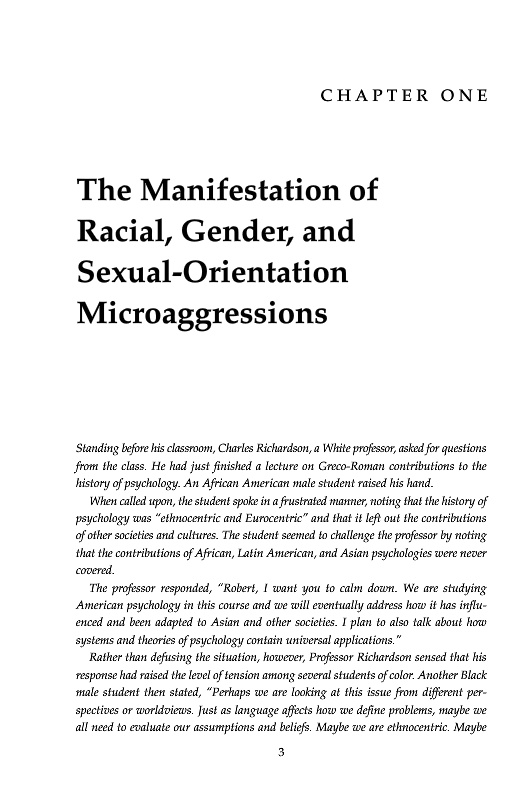 CHAPTER ONE

The Manifestation of Racial, Gender, and Sexual-Orientation Microaggressions

Standing before his classroom, Charles Richardson, a White professor, asked for questions from the class. He had just finished a lecture on Greco-Roman contributions to the history of psychology. An African American male student raised his hand.

When called upon, the student spoke in a frustrated manner, noting that the history of psychology was "ethnocentric and Eurocentric" and that it left out the contributions of other societies and cultures. The student seemed to challenge the professor by noting that the contributions of African, Latin American, and Asian psychologies were never covered.

The professor responded, "Robert, I want you to calm down. We are studying American psychology in this course and we will eventually address how it has influenced and been adapted to Asian and other societies. I plan to also talk about how systems and theories of psychology contain universal applications."

Rather than defusing the situation, however, Professor Richardson sensed that his response had raised the level of tension among several students of color. Another Black male student then stated, "Perhaps we are looking at this issue from different perspectives or worldviews. Just as language affects how we define problems, maybe we all need to evaluate our assumptions and beliefs. Maybe we are ethnocentric. Maybe

3